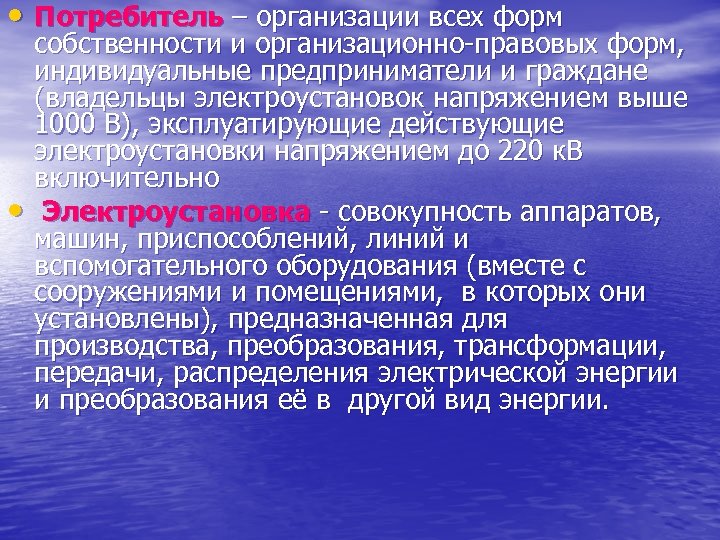 • Потребитель – организации всех форм собственности и организационно-правовых форм, индивидуальные предприниматели и граждане (владельцы электроустановок напряжением выше 1000 В), эксплуатирующие действующие электроустановки напряжением до 220 кВ включительно

• Электроустановка - совокупность аппаратов, машин, приспособлений, линий и вспомогательного оборудования (вместе с сооружениями и помещениями, в которых они установлены), предназначенная для производства, преобразования, трансформации, передачи, распределения электрической энергии и преобразования её в другой вид энергии.